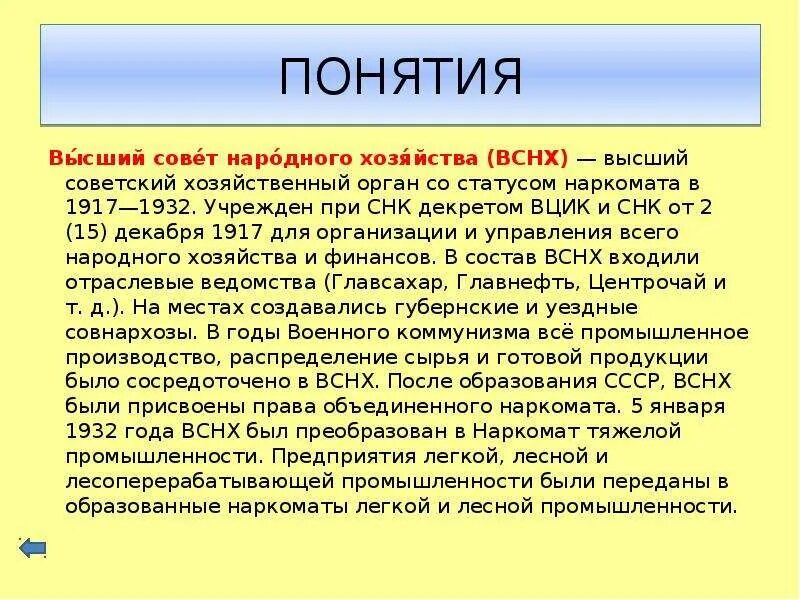 ПОНЯТИЯ

Вы́сший сове́т наро́дного хозя́йства (ВСНХ) — высший советский хозяйственный орган со статусом наркомата в 1917—1932. Учрежден при СНК декретом ВЦИК и СНК от 2 (15) декабря 1917 для организации и управления всего народного хозяйства и финансов. В состав ВСНХ входили отраслевые ведомства (Главсахар, Главнефть, Центрочай и т. д.). На местах создавались губернские и уездные совнархозы. В годы Военного коммунизма всё промышленное производство, распределение сырья и готовой продукции было сосредоточено в ВСНХ. После образования СССР, ВСНХ были присвоены права объединенного наркомата. 5 января 1932 года ВСНХ был преобразован в Наркомат тяжелой промышленности. Предприятия легкой, лесной и лесоперерабатывающей промышленности были переданы в образованные наркоматы легкой и лесной промышленности.